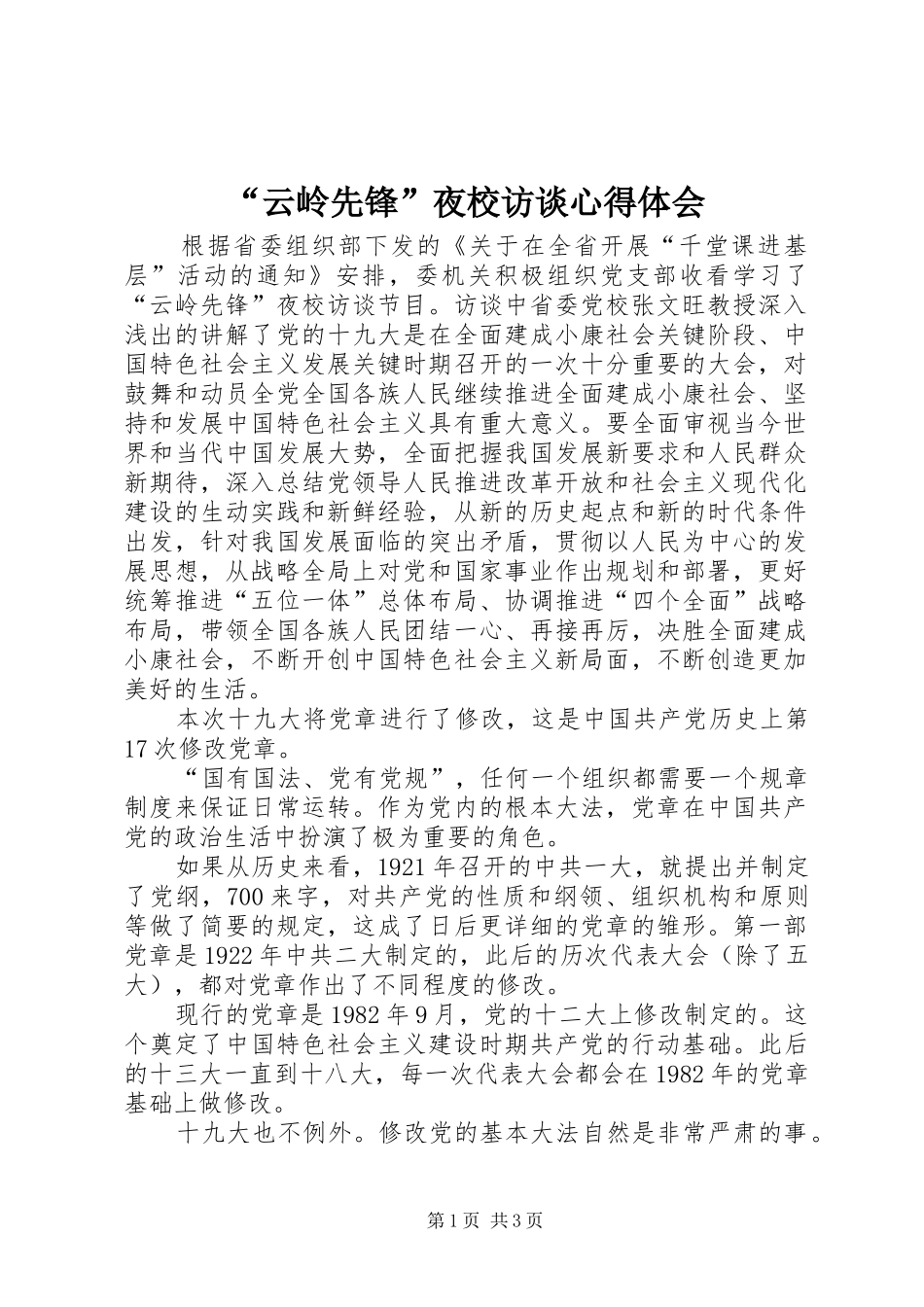 “云岭先锋”夜校访谈心得体会

根据省委组织部下发的《关于在全省开展“千堂课进基层”活动的通知》安排，委机关积极组织党支部收看学习了“云岭先锋”夜校访谈节目。访谈中省委党校张文旺教授深入浅出的讲解了党的十九大是在全面建成小康社会关键阶段、中国特色社会主义发展关键时期召开的一次十分重要的大会，对鼓舞和动员全党全国各族人民继续推进全面建成小康社会、坚持和发展中国特色社会主义具有重大意义。要全面审视当今世界和当代中国发展大势，全面把握我国发展新要求和人民群众新期待，深入总结党领导人民推进改革开放和社会主义现代化建设的生动实践和新鲜经验，从新的历史起点和新的时代条件出发，针对我国发展面临的突出矛盾，贯彻以人民为中心的发展思想，从战略全局上对党和国家事业作出规划和部署，更好统筹推进“五位一体”总体布局、协调推进“四个全面”战略布局，带领全国各族人民团结一心、再接再厉，决胜全面建成小康社会，不断开创中国特色社会主义新局面，不断创造更加美好的生活。

本次十九大将党章进行了修改，这是中国共产党历史上第17次修改党章。

“国有国法、党有党规”，任何一个组织都需要一个规章制度来保证日常运转。作为党内的根本大法，党章在中国共产党的政治生活中扮演了极为重要的角色。

如果从历史来看，1921年召开的中共一大，就提出并制定了党纲，700来字，对共产党的性质和纲领、组织机构和原则等做了简要的规定，这成了日后更详细的党章的雏形。第一部党章是1922年中共二大制定的，此后的历次代表大会（除了五大），都对党章作出了不同程度的修改。

现行的党章是1982年9月，党的十二大上修改制定的。这个奠定了中国特色社会主义建设时期共产党的行动基础。此后的十三大一直到十八大，每一次代表大会都会在1982年的党章基础上做修改。

十九大也不例外。修改党的基本大法自然是非常严肃的事。

第1页 共3页